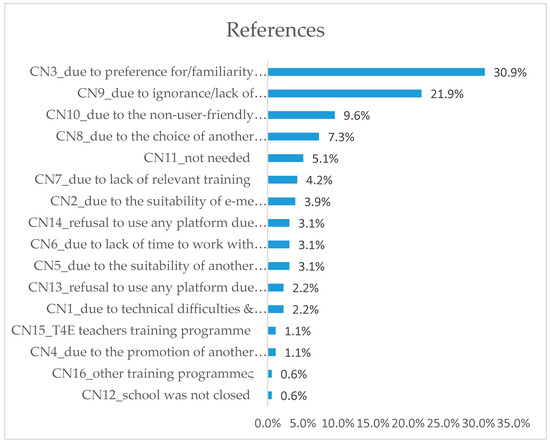 References

CN3_due to preference for/familiarity… 30.9%
CN9_due to ignorance/lack of… 21.9%
CN10_due to the non-user-friendly… 9.6%
CN8_due to the choice of another… 7.3%
CN11_not needed 5.1%
CN7_due to lack of relevant training 4.2%
CN2_due to the suitability of e-me… 3.9%
CN14_refusal to use any platform due… 3.1%
CN6_due to lack of time to work with… 3.1%
CN5_due to the suitability of another… 3.1%
CN13_refusal to use any platform due… 2.2%
CN1_due to technical difficulties &… 2.2%
CN15_T4E teachers training programme 1.1%
CN4_due to the promotion of another… 1.1%
CN16_other training programmeς 0.6%
CN12_school was not closed 0.6%

0.0% 5.0% 10.0% 15.0% 20.0% 25.0% 30.0% 35.0%